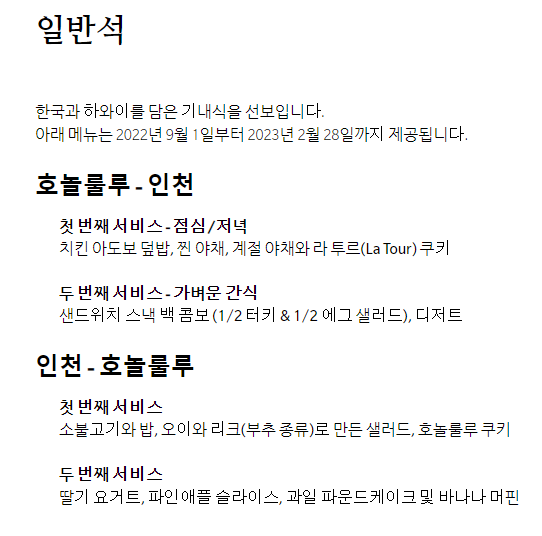 일반석

한국과 하와이를 담은 기내식을 선보입니다.
아래 메뉴는 2022년 9월 1일부터 2023년 2월 28일까지 제공됩니다.

호놀룰루 - 인천

첫 번째 서비스 - 점심/저녁
치킨 아도보 덮밥, 찐 야채, 계절 야채와 라 투르(La Tour) 쿠키

두 번째 서비스 - 가벼운 간식
샌드위치 스낵 백 콤보 (1/2 터키 & 1/2 에그 샐러드), 디저트

인천 - 호놀룰루

첫 번째 서비스
소불고기와 밥, 오이와 리크(부추 종류)로 만든 샐러드, 호놀룰루 쿠키

두 번째 서비스
딸기 요거트, 파인애플 슬라이스, 과일 파운드케이크 및 바나나 머핀